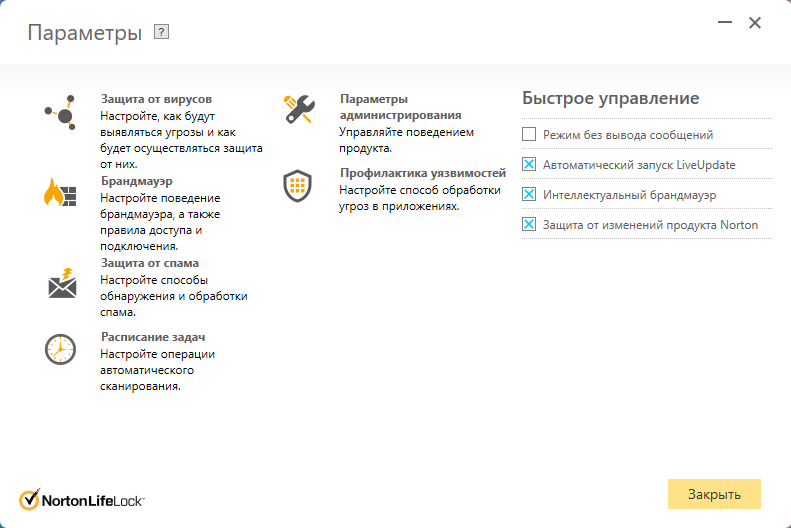 Параметры ?

Защита от вирусов
Настройте, как будут выявляться угрозы и как будет осуществляться защита от них.

Брандмауэр
Настройте поведение брандмауэра, а также правила доступа и подключения.

Защита от спама
Настройте способы обнаружения и обработки спама.

Расписание задач
Настройте операции автоматического сканирования.

Параметры администрирования
Управляйте поведением продукта.

Профилактика уязвимостей
Настройте способ обработки угроз в приложениях.

Быстрое управление
Режим без вывода сообщений
Автоматический запуск LiveUpdate
Интеллектуальный брандмауэр
Защита от изменений продукта Norton

NortonLifeLock

Закрыть